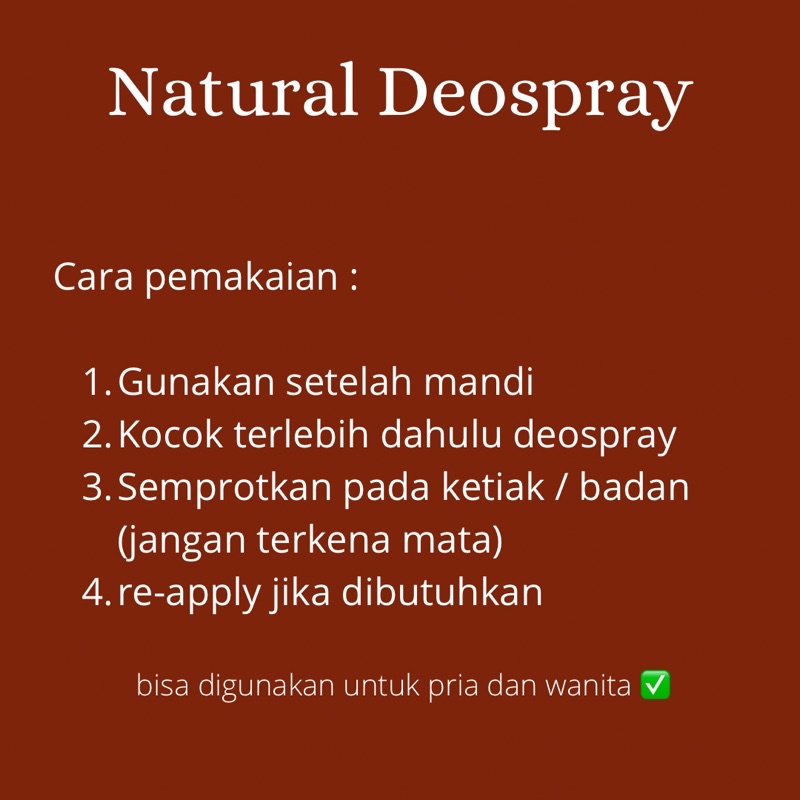 Natural Deospray

Cara pemakaian :

1. Gunakan setelah mandi
2. Kocok terlebih dahulu deospray
3. Semprotkan pada ketiak / badan (jangan terkena mata)
4. re-apply jika dibutuhkan

bisa digunakan untuk pria dan wanita ✅